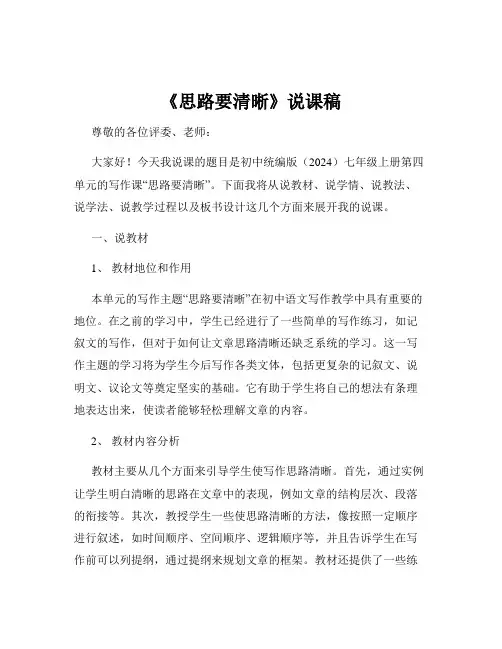 《思路要清晰》说课稿

尊敬的各位评委、老师：

大家好！今天我说课的题目是初中统编版（2024）七年级上册第四单元的写作课“思路要清晰”。下面我将从说教材、说学情、说教法、说学法、说教学过程以及板书设计这几个方面来展开我的说课。

一、说教材

1、 教材地位和作用

本单元的写作主题“思路要清晰”在初中语文写作教学中具有重要的地位。在之前的学习中，学生已经进行了一些简单的写作练习，如记叙文的写作，但对于如何让文章思路清晰还缺乏系统的学习。这一写作主题的学习将为学生今后写作各类文体，包括更复杂的记叙文、说明文、议论文等奠定坚实的基础。它有助于学生将自己的想法有条理地表达出来，使读者能够轻松理解文章的内容。

2、 教材内容分析

教材主要从几个方面来引导学生使写作思路清晰。首先，通过实例让学生明白清晰的思路在文章中的表现，例如文章的结构层次、段落的衔接等。其次，教授学生一些使思路清晰的方法，像按照一定顺序进行叙述，如时间顺序、空间顺序、逻辑顺序等，并且告诉学生在写作前可以列提纲，通过提纲来规划文章的框架。教材还提供了一些练